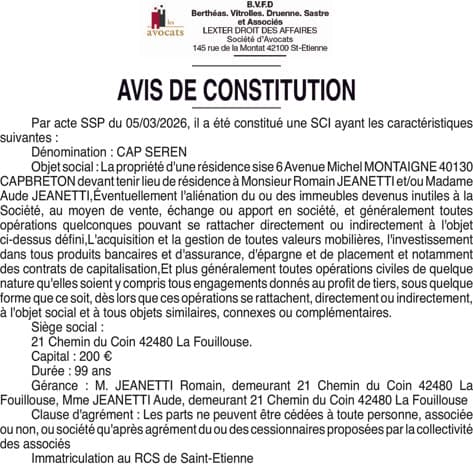 les avocats

B.V.F.D
Berthéas. Vitrolles. Druenne. Sastre et Associés
LEXTER DROIT DES AFFAIRES
Société d'Avocats
145 rue de la Montat 42100 St-Etienne

AVIS DE CONSTITUTION

Par acte SSP du 05/03/2026, il a été constitué une SCI ayant les caractéristiques suivantes :

Dénomination : CAP SEREN

Objet social : La propriété d'une résidence sise 6 Avenue Michel MONTAIGNE 40130 CAPBRETON devant tenir lieu de résidence à Monsieur Romain JEANETTI et/ou Madame Aude JEANETTI,Éventuellement l'aliénation du ou des immeubles devenus inutiles à la Société, au moyen de vente, échange ou apport en société, et généralement toutes opérations quelconques pouvant se rattacher directement ou indirectement à l'objet ci-dessus défini,L'acquisition et la gestion de toutes valeurs mobilières, l'investissement dans tous produits bancaires et d'assurance, d'épargne et de placement et notamment des contrats de capitalisation,Et plus généralement toutes opérations civiles de quelque nature qu'elles soient y compris tous engagements donnés au profit de tiers, sous quelque forme que ce soit, dès lors que ces opérations se rattachent, directement ou indirectement, à l'objet social et à tous objets similaires, connexes ou complémentaires.

Siège social :
21 Chemin du Coin 42480 La Fouillouse.

Capital : 200 €

Durée : 99 ans

Gérance : M. JEANETTI Romain, demeurant 21 Chemin du Coin 42480 La Fouillouse, Mme JEANETTI Aude, demeurant 21 Chemin du Coin 42480 La Fouillouse

Clause d'agrément : Les parts ne peuvent être cédées à toute personne, associée ou non, ou société qu'après agrément du ou des cessionnaires proposées par la collectivité des associés

Immatriculation au RCS de Saint-Etienne